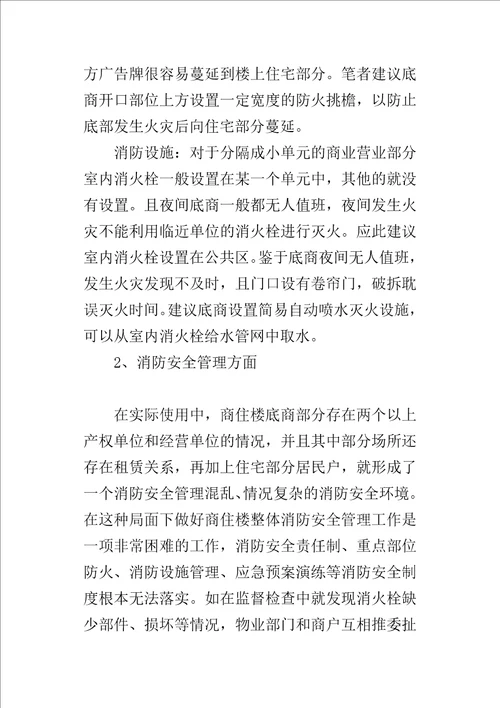 方广告牌很容易蔓延到楼上住宅部分。笔者建议底商开口部位上方设置一定宽度的防火挑檐，以防止底部发生火灾后向住宅部分蔓延。

消防设施：对于分隔成小单元的商业营业部分室内消火栓一般设置在某一个单元中，其他的就没有设置。且夜间底商一般都无人值班，夜间发生火灾不能利用临近单位的消火栓进行灭火。应此建议室内消火栓设置在公共区。鉴于底商夜间无人值班，发生火灾发现不及时，且门口设有卷帘门，破拆耽误灭火时间。建议底商设置简易自动喷水灭火设施，可以从室内消火栓给水管网中取水。

2、消防安全管理方面

在实际使用中，商住楼底商部分存在两个以上产权单位和经营单位的情况，并且其中部分场所还存在租赁关系，再加上住宅部分居民户，就形成了一个消防安全管理混乱、情况复杂的消防安全环境。在这种局面下做好商住楼整体消防安全管理工作是一项非常困难的工作，消防安全责任制、重点部位防火、消防设施管理、应急预案演练等消防安全制度根本无法落实。如在监督检查中就发现消火栓缺少部件、损坏等情况，物业部门和商户互相推委扯